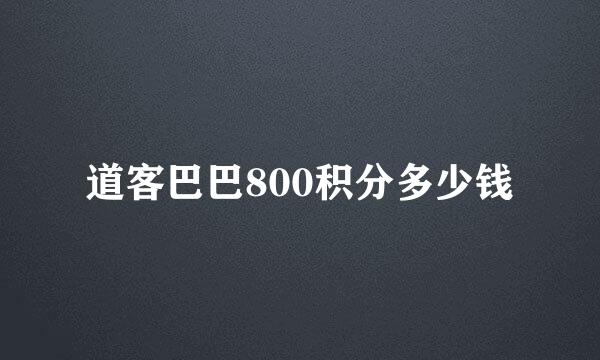 道客巴巴800积分多少钱